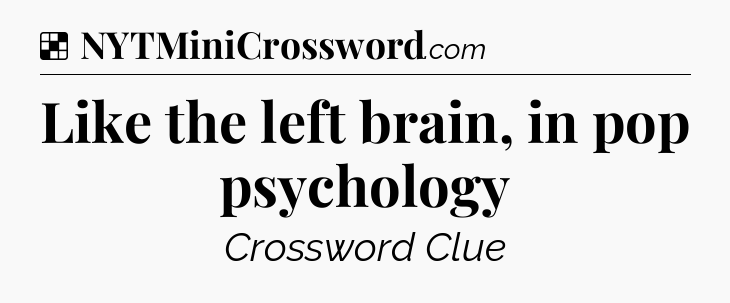 NYTMiniCrossword.com

Like the left brain, in pop psychology

Crossword Clue